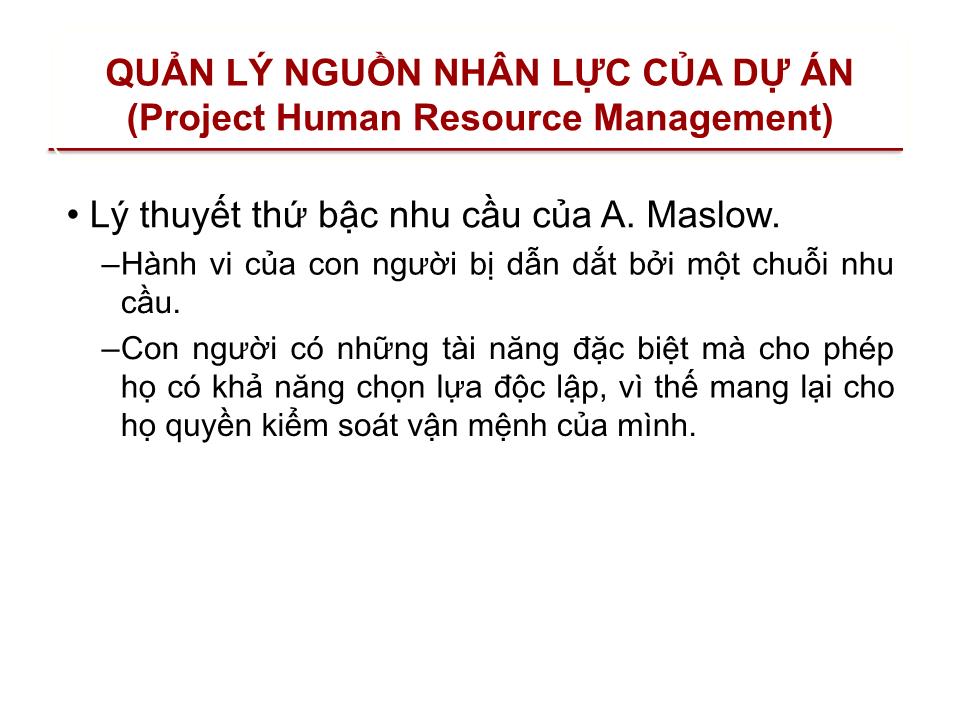 QUẢN LÝ NGUỒN NHÂN LỰC CỦA DỰ ÁN
(Project Human Resource Management)

• Lý thuyết thứ bậc nhu cầu của A. Maslow.

–Hành vi của con người bị dẫn dắt bởi một chuỗi nhu cầu.

–Con người có những tài năng đặc biệt mà cho phép họ có khả năng chọn lựa độc lập, vì thế mang lại cho họ quyền kiểm soát vận mệnh của mình.